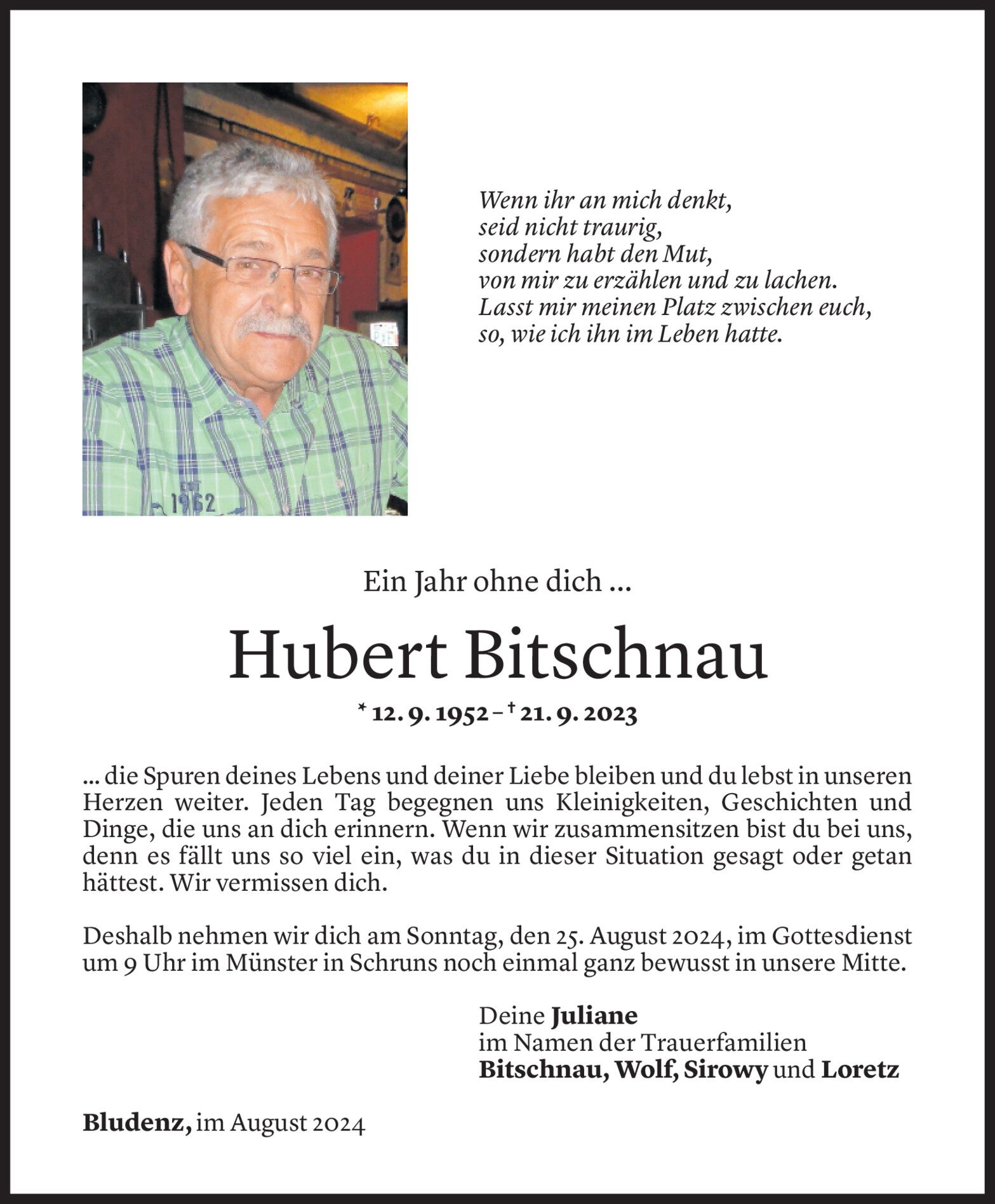 EST
1962

Wenn ihr an mich denkt,
seid nicht traurig,
sondern habt den Mut,
von mir zu erzählen und zu lachen.
Lasst mir meinen Platz zwischen euch,
so, wie ich ihn im Leben hatte.

Ein Jahr ohne dich ...

Hubert Bitschnau

* 12. 9. 1952 – † 21. 9. 2023

... die Spuren deines Lebens und deiner Liebe bleiben und du lebst in unseren Herzen weiter. Jeden Tag begegnen uns Kleinigkeiten, Geschichten und Dinge, die uns an dich erinnern. Wenn wir zusammensitzen bist du bei uns, denn es fällt uns so viel ein, was du in dieser Situation gesagt oder getan hättest. Wir vermissen dich.

Deshalb nehmen wir dich am Sonntag, den 25. August 2024, im Gottesdienst um 9 Uhr im Münster in Schruns noch einmal ganz bewusst in unsere Mitte.

Deine Juliane
im Namen der Trauerfamilien
Bitschnau, Wolf, Sirowy und Loretz

Bludenz, im August 2024